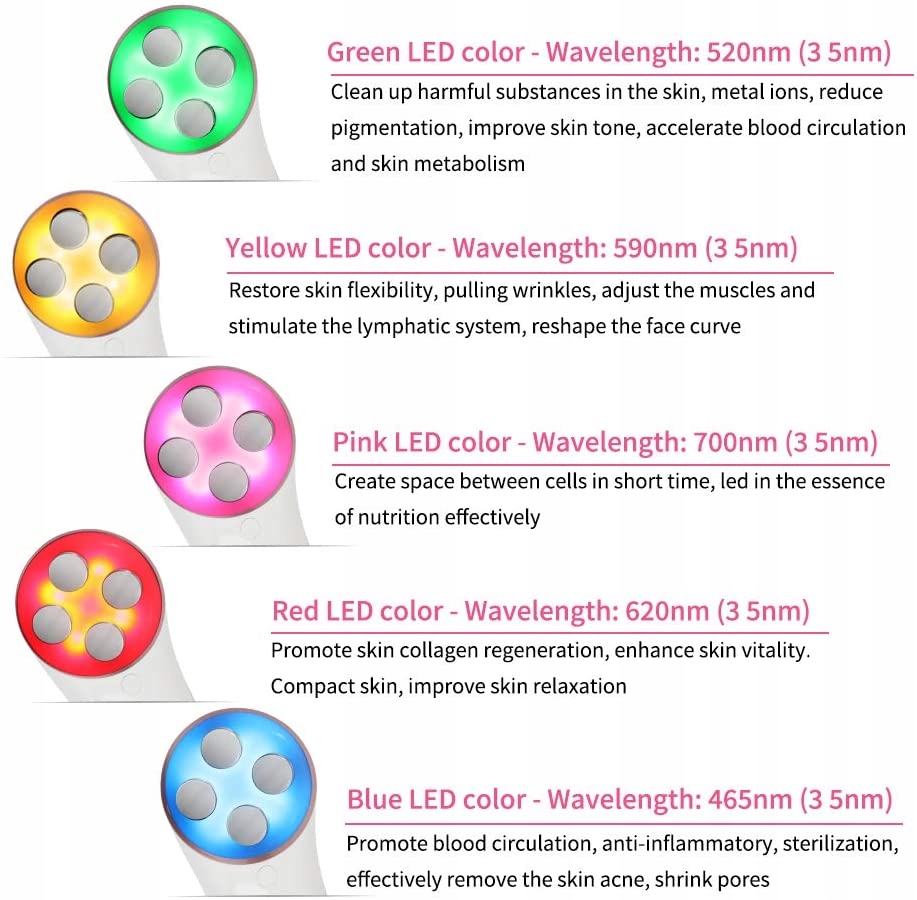 Green LED color - Wavelength: 520nm (3 5nm)

Clean up harmful substances in the skin, metal ions, reduce pigmentation, improve skin tone, accelerate blood circulation and skin metabolism

Yellow LED color - Wavelength: 590nm (3 5nm)

Restore skin flexibility, pulling wrinkles, adjust the muscles and stimulate the lymphatic system, reshape the face curve

Pink LED color - Wavelength: 700nm (3 5nm)

Create space between cells in short time, led in the essence of nutrition effectively

Red LED color - Wavelength: 620nm (3 5nm)

Promote skin collagen regeneration, enhance skin vitality. Compact skin, improve skin relaxation

Blue LED color - Wavelength: 465nm (3 5nm)

Promote blood circulation, anti-inflammatory, sterilization, effectively remove the skin acne, shrink pores